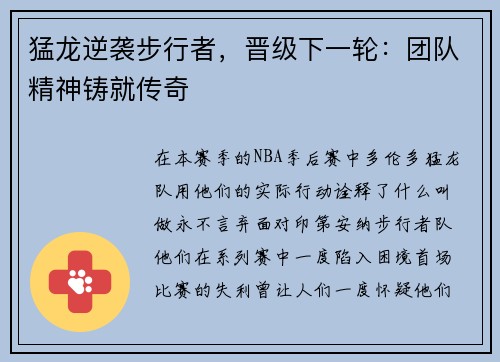 猛龙逆袭步行者，晋级下一轮：团队精神铸就传奇

在本赛季的NBA季后赛中多伦多猛龙队用他们的实际行动诠释了什么叫做永不言弃面对印第安纳步行者队他们在系列赛中一度陷入困境首场比赛的失利曾让人们一度怀疑他们